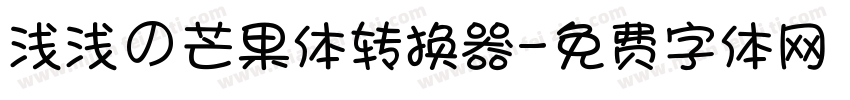 浅浅の芒果体转换器-免费字体网